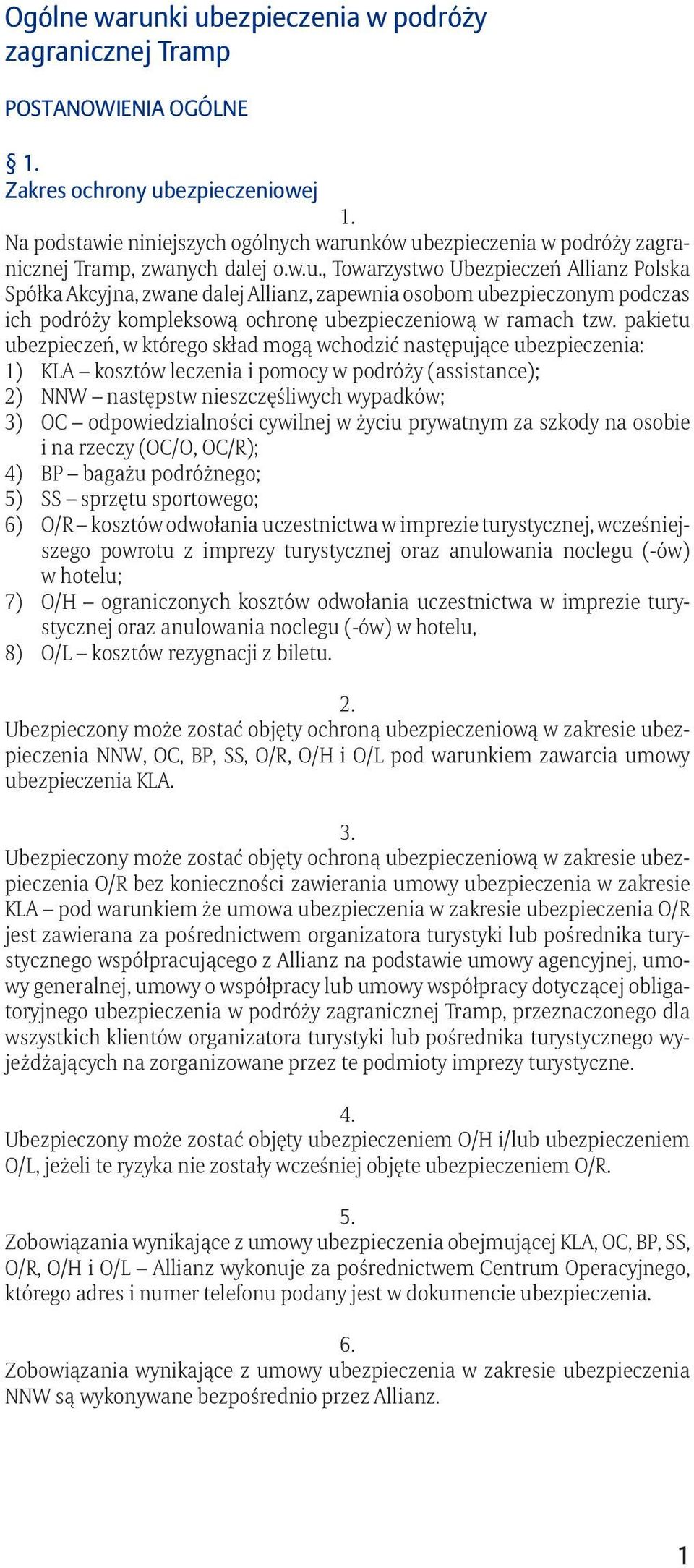 Ogólne warunki ubezpieczenia w podróży zagranicznej Tramp

POSTANOWIENIA OGÓLNE

§ 1.
Zakres ochrony ubezpieczeniowej

1.
Na podstawie niniejszych ogólnych warunków ubezpieczenia w podróży zagranicznej Tramp, zwanych dalej o.w.u., Towarzystwo Ubezpieczeń Allianz Polska Spółka Akcyjna, zwane dalej Allianz, zapewnia osobom ubezpieczonym podczas ich podróży kompleksową ochronę ubezpieczeniową w ramach tzw. pakietu ubezpieczeń, w którego skład mogą wchodzić następujące ubezpieczenia:
1) KLA – kosztów leczenia i pomocy w podróży (assistance);
2) NNW – następstw nieszczęśliwych wypadków;
3) OC – odpowiedzialności cywilnej w życiu prywatnym za szkody na osobie i na rzeczy (OC/O, OC/R);
4) BP – bagażu podróżnego;
5) SS – sprzętu sportowego;
6) O/R – kosztów odwołania uczestnictwa w imprezie turystycznej, wcześniejszego powrotu z imprezy turystycznej oraz anulowania noclegu (-ów) w hotelu;
7) O/H – ograniczonych kosztów odwołania uczestnictwa w imprezie turystycznej oraz anulowania noclegu (-ów) w hotelu,
8) O/L – kosztów rezygnacji z biletu.

2.
Ubezpieczony może zostać objęty ochroną ubezpieczeniową w zakresie ubezpieczenia NNW, OC, BP, SS, O/R, O/H i O/L pod warunkiem zawarcia umowy ubezpieczenia KLA.

3.
Ubezpieczony może zostać objęty ochroną ubezpieczeniową w zakresie ubezpieczenia O/R bez konieczności zawierania umowy ubezpieczenia w zakresie KLA – pod warunkiem że umowa ubezpieczenia w zakresie ubezpieczenia O/R jest zawierana za pośrednictwem organizatora turystyki lub pośrednika turystycznego współpracującego z Allianz na podstawie umowy agencyjnej, umowy generalnej, umowy o współpracy lub umowy współpracy dotyczącej obligatoryjnego ubezpieczenia w podróży zagranicznej Tramp, przeznaczonego dla wszystkich klientów organizatora turystyki lub pośrednika turystycznego wyjeżdżających na zorganizowane przez te podmioty imprezy turystyczne.

4.
Ubezpieczony może zostać objęty ubezpieczeniem O/H i/lub ubezpieczeniem O/L, jeżeli te ryzyka nie zostały wcześniej objęte ubezpieczeniem O/R.

5.
Zobowiązania wynikające z umowy ubezpieczenia obejmującej KLA, OC, BP, SS, O/R, O/H i O/L – Allianz wykonuje za pośrednictwem Centrum Operacyjnego, którego adres i numer telefonu podany jest w dokumencie ubezpieczenia.

6.
Zobowiązania wynikające z umowy ubezpieczenia w zakresie ubezpieczenia NNW są wykonywane bezpośrednio przez Allianz.

1